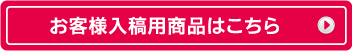 お客様入稿用商品はこちら